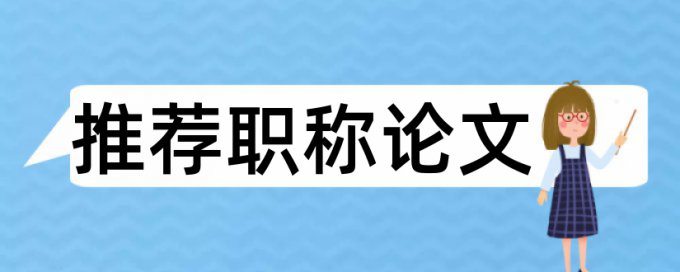 推荐职称论文